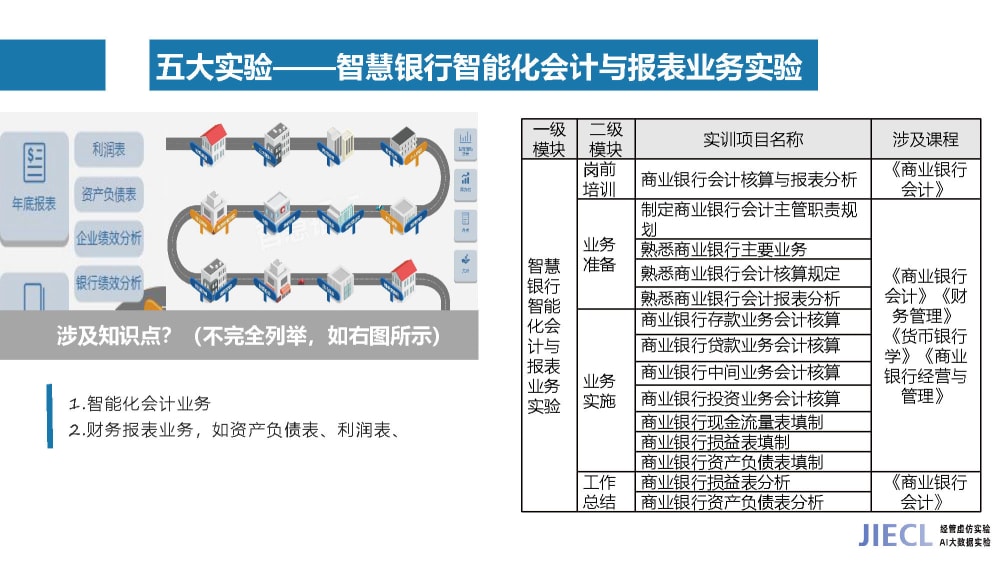 五大实验——智慧银行智能化会计与报表业务实验

年底报表
利润表
资产负债表
企业绩效分析
银行绩效分析

涉及知识点？（不完全列举，如右图所示）

1.智能化会计业务
2.财务报表业务，如资产负债表、利润表、

| 一级模块 | 二级模块 | 实训项目名称 | 涉及课程 |
|---|---|---|---|
| 智慧银行智能化会计与报表业务实验 | 岗前培训 | 商业银行会计核算与报表分析 | 《商业银行会计》 |
| | 业务准备 | 制定商业银行会计主管职责规划 | 《商业银行会计》《财务管理》《货币银行学》《商业银行经营与管理》 |
| | | 熟悉商业银行主要业务 | |
| | | 熟悉商业银行会计核算规定 | |
| | | 熟悉商业银行会计报表分析 | |
| | 业务实施 | 商业银行存款业务会计核算 | |
| | | 商业银行贷款业务会计核算 | |
| | | 商业银行中间业务会计核算 | |
| | | 商业银行投资业务会计核算 | |
| | | 商业银行现金流量表填制 | |
| | | 商业银行损益表填制 | |
| | | 商业银行资产负债表填制 | |
| | 工作总结 | 商业银行损益表分析 | 《商业银行会计》 |
| | | 商业银行资产负债表分析 | |

JIECL 经管虚仿实验 AI大数据实验